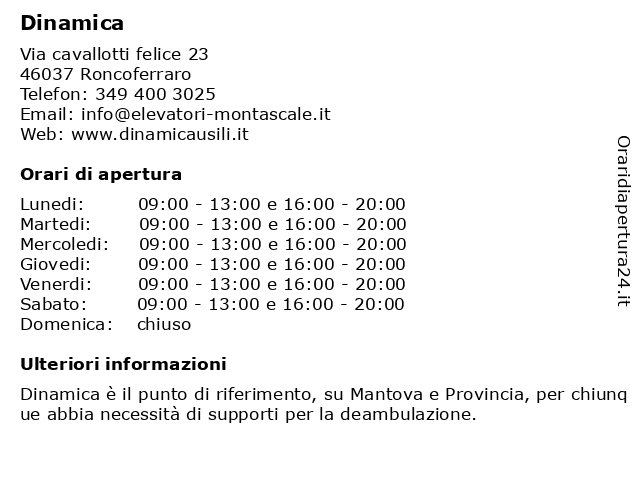 Dinamica

Via cavallotti felice 23
46037 Roncoferraro
Telefon: 349 400 3025
Email: info@elevatori-montascale.it
Web: www.dinamicausili.it

Orari di apertura

| | |
|---|---|
| Lunedi: | 09:00 - 13:00 e 16:00 - 20:00 |
| Martedi: | 09:00 - 13:00 e 16:00 - 20:00 |
| Mercoledi: | 09:00 - 13:00 e 16:00 - 20:00 |
| Giovedi: | 09:00 - 13:00 e 16:00 - 20:00 |
| Venerdi: | 09:00 - 13:00 e 16:00 - 20:00 |
| Sabato: | 09:00 - 13:00 e 16:00 - 20:00 |
| Domenica: | chiuso |

Ulteriori informazioni

Dinamica è il punto di riferimento, su Mantova e Provincia, per chiunq ue abbia necessità di supporti per la deambulazione.

Oraridiapertura24.it